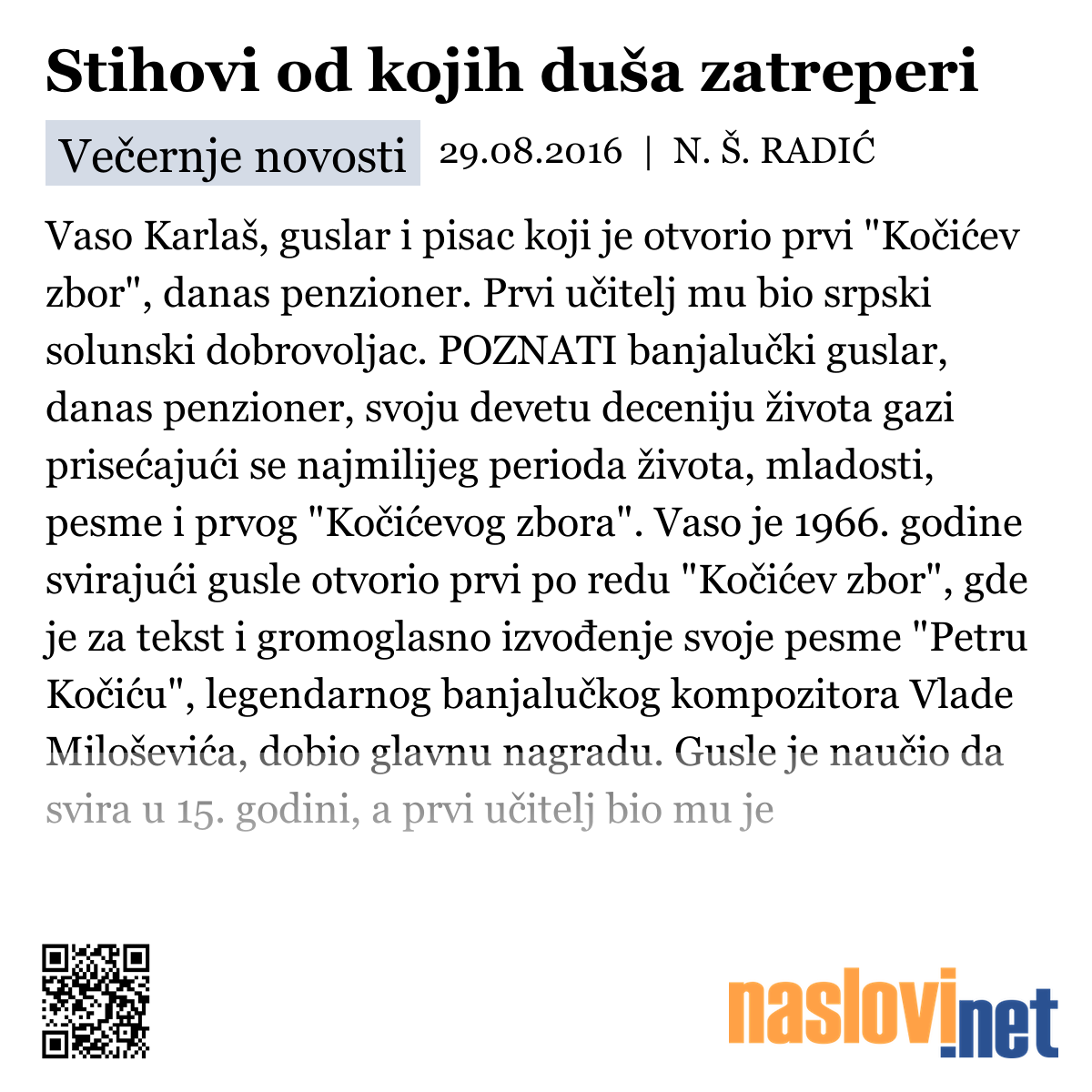 Stihovi od kojih duša zatreperi

Večernje novosti 29.08.2016 | N. Š. RADIĆ

Vaso Karlaš, guslar i pisac koji je otvorio prvi "Kočićev zbor", danas penzioner. Prvi učitelj mu bio srpski solunski dobrovoljac. POZNATI banjalučki guslar, danas penzioner, svoju devetu deceniju života gazi prisećajući se najmilijeg perioda života, mladosti, pesme i prvog "Kočićevog zbora". Vaso je 1966. godine svirajući gusle otvorio prvi po redu "Kočićev zbor", gde je za tekst i gromoglasno izvođenje svoje pesme "Petru Kočiću", legendarnog banjalučkog kompozitora Vlade Miloševića, dobio glavnu nagradu. Gusle je naučio da svira u 15. godini, a prvi učitelj bio mu je

naslovi.net